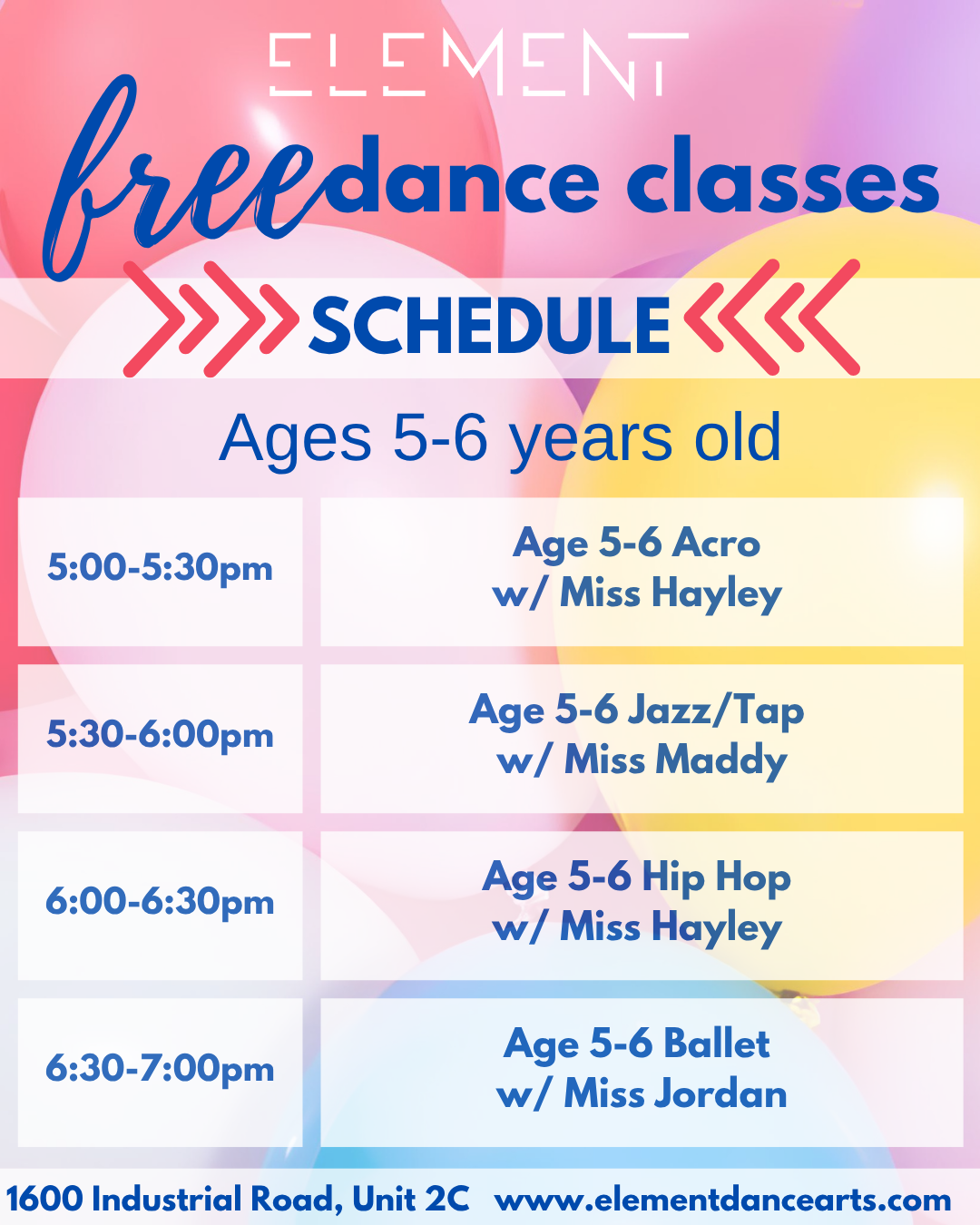 ELEMENT

free dance classes

SCHEDULE

Ages 5-6 years old

5:00-5:30pm
Age 5-6 Acro
w/ Miss Hayley

5:30-6:00pm
Age 5-6 Jazz/Tap
w/ Miss Maddy

6:00-6:30pm
Age 5-6 Hip Hop
w/ Miss Hayley

6:30-7:00pm
Age 5-6 Ballet
w/ Miss Jordan

1600 Industrial Road, Unit 2C www.elementdancearts.com